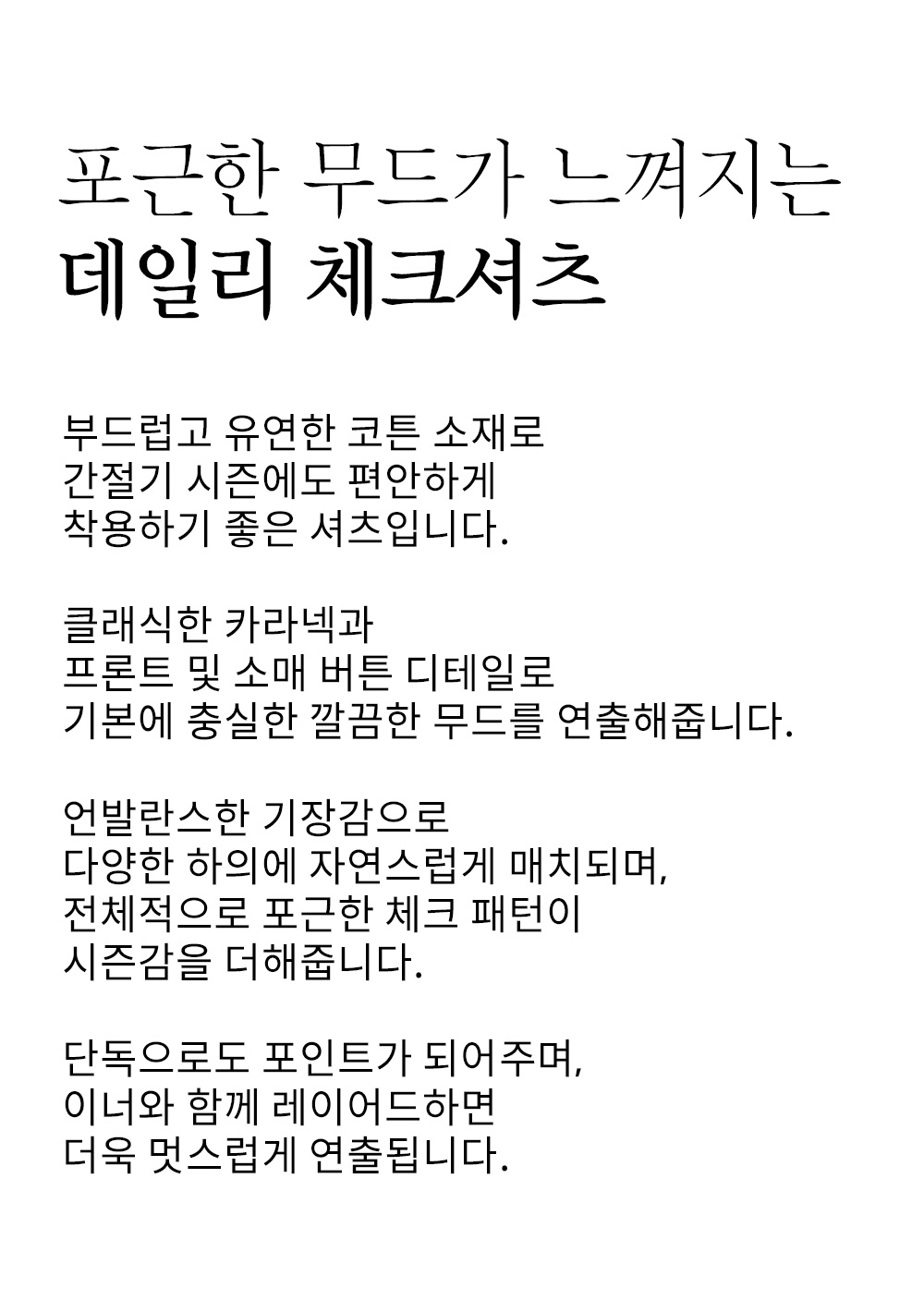 포근한 무드가 느껴지는
데일리 체크셔츠

부드럽고 유연한 코튼 소재로
간절기 시즌에도 편안하게
착용하기 좋은 셔츠입니다.

클래식한 카라넥과
프론트 및 소매 버튼 디테일로
기본에 충실한 깔끔한 무드를 연출해줍니다.

언발란스한 기장감으로
다양한 하의에 자연스럽게 매치되며,
전체적으로 포근한 체크 패턴이
시즌감을 더해줍니다.

단독으로도 포인트가 되어주며,
이너와 함께 레이어드하면
더욱 멋스럽게 연출됩니다.